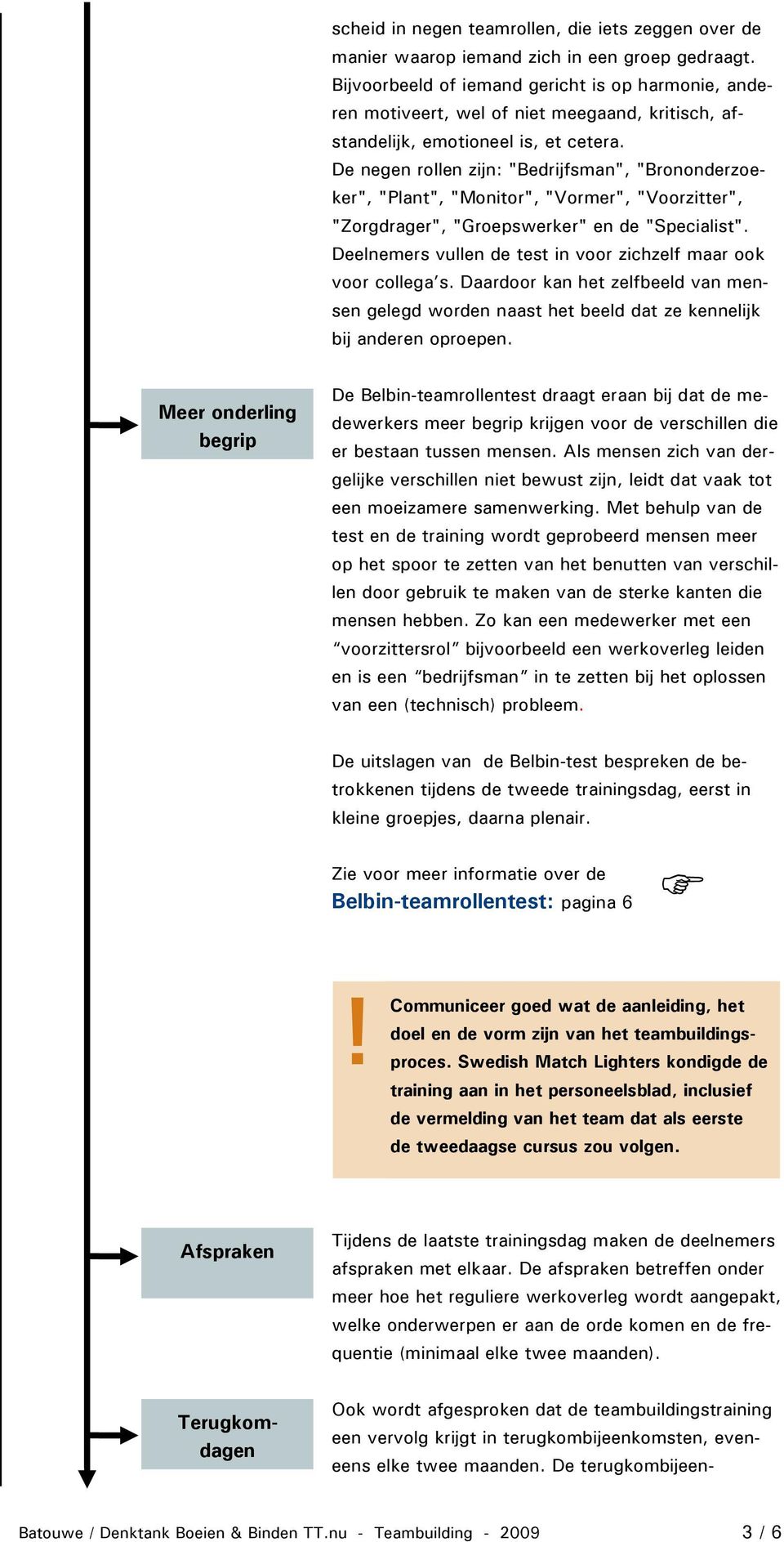 scheid in negen teamrollen, die iets zeggen over de manier waarop iemand zich in een groep gedraagt. Bijvoorbeeld of iemand gericht is op harmonie, anderen motiveert, wel of niet meegaand, kritisch, afstandelijk, emotioneel is, et cetera. De negen rollen zijn: "Bedrijfsman", "Brononderzoeker", "Plant", "Monitor", "Vormer", "Voorzitter", "Zorgdrager", "Groepswerker" en de "Specialist". Deelnemers vullen de test in voor zichzelf maar ook voor collega's. Daardoor kan het zelfbeeld van mensen gelegd worden naast het beeld dat ze kennelijk bij anderen oproepen.

Meer onderling begrip

De Belbin-teamrollentest draagt eraan bij dat de medewerkers meer begrip krijgen voor de verschillen die er bestaan tussen mensen. Als mensen zich van dergelijke verschillen niet bewust zijn, leidt dat vaak tot een moeizamere samenwerking. Met behulp van de test en de training wordt geprobeerd mensen meer op het spoor te zetten van het benutten van verschillen door gebruik te maken van de sterke kanten die mensen hebben. Zo kan een medewerker met een "voorzittersrol" bijvoorbeeld een werkoverleg leiden en is een "bedrijfsman" in te zetten bij het oplossen van een (technisch) probleem.

De uitslagen van de Belbin-test bespreken de betrokkenen tijdens de tweede trainingsdag, eerst in kleine groepjes, daarna plenair.

Zie voor meer informatie over de
Belbin-teamrollentest: pagina 6

!

Communiceer goed wat de aanleiding, het doel en de vorm zijn van het teambuildingsproces. Swedish Match Lighters kondigde de training aan in het personeelsblad, inclusief de vermelding van het team dat als eerste de tweedaagse cursus zou volgen.

Afspraken

Tijdens de laatste trainingsdag maken de deelnemers afspraken met elkaar. De afspraken betreffen onder meer hoe het reguliere werkoverleg wordt aangepakt, welke onderwerpen er aan de orde komen en de frequentie (minimaal elke twee maanden).

Terugkomdagen

Ook wordt afgesproken dat de teambuildingstraining een vervolg krijgt in terugkombijeenkomsten, eveneens elke twee maanden. De terugkombijeen-

Batouwe / Denktank Boeien & Binden TT.nu - Teambuilding - 2009 3 / 6